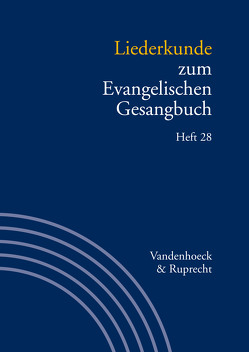 Liederkunde zum Evangelischen Gesangbuch

Heft 28

Vandenhoeck & Ruprecht